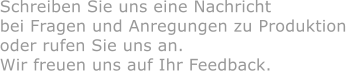 Schreiben Sie uns eine Nachricht
bei Fragen und Anregungen zu Produktion
oder rufen Sie uns an.
Wir freuen uns auf Ihr Feedback.